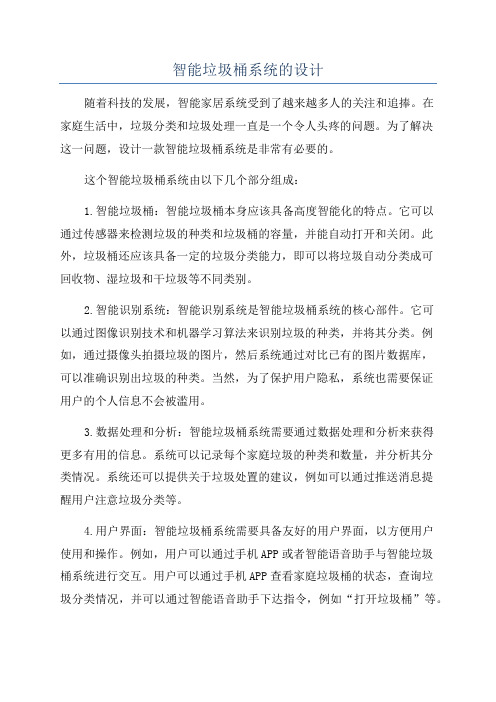 智能垃圾桶系统的设计

随着科技的发展，智能家居系统受到了越来越多人的关注和追捧。在家庭生活中，垃圾分类和垃圾处理一直是一个令人头疼的问题。为了解决这一问题，设计一款智能垃圾桶系统是非常有必要的。

这个智能垃圾桶系统由以下几个部分组成：

1.智能垃圾桶：智能垃圾桶本身应该具备高度智能化的特点。它可以通过传感器来检测垃圾的种类和垃圾桶的容量，并能自动打开和关闭。此外，垃圾桶还应该具备一定的垃圾分类能力，即可以将垃圾自动分类成可回收物、湿垃圾和干垃圾等不同类别。

2.智能识别系统：智能识别系统是智能垃圾桶系统的核心部件。它可以通过图像识别技术和机器学习算法来识别垃圾的种类，并将其分类。例如，通过摄像头拍摄垃圾的图片，然后系统通过对比已有的图片数据库，可以准确识别出垃圾的种类。当然，为了保护用户隐私，系统也需要保证用户的个人信息不会被滥用。

3.数据处理和分析：智能垃圾桶系统需要通过数据处理和分析来获得更多有用的信息。系统可以记录每个家庭垃圾的种类和数量，并分析其分类情况。系统还可以提供关于垃圾处置的建议，例如可以通过推送消息提醒用户注意垃圾分类等。

4.用户界面：智能垃圾桶系统需要具备友好的用户界面，以方便用户使用和操作。例如，用户可以通过手机APP或者智能语音助手与智能垃圾桶系统进行交互。用户可以通过手机APP查看家庭垃圾桶的状态，查询垃圾分类情况，并可以通过智能语音助手下达指令，例如“打开垃圾桶”等。